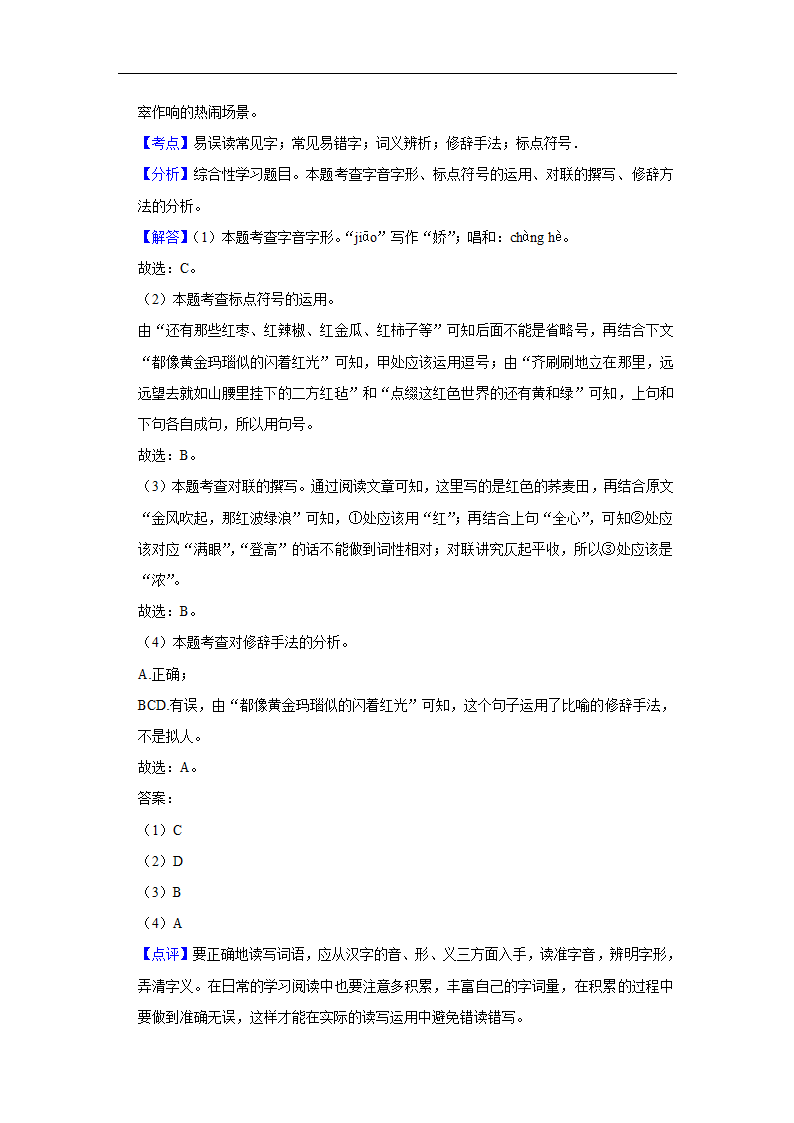 窣作响的热闹场景。

【考点】易误读常见字；常见易错字；词义辨析；修辞手法；标点符号．

【分析】综合性学习题目。本题考查字音字形、标点符号的运用、对联的撰写、修辞方法的分析。

【解答】（1）本题考查字音字形。“jiāo”写作“娇”；唱和：chàng hè。

故选：C。

（2）本题考查标点符号的运用。

由“还有那些红枣、红辣椒、红金瓜、红柿子等”可知后面不能是省略号，再结合下文“都像黄金玛瑙似的闪着红光”可知，甲处应该运用逗号；由“齐刷刷地立在那里，远远望去就如山腰里挂下的二方红毡”和“点缀这红色世界的还有黄和绿”可知，上句和下句各自成句，所以用句号。

故选：B。

（3）本题考查对联的撰写。通过阅读文章可知，这里写的是红色的荞麦田，再结合原文“金风吹起，那红波绿浪”可知，①处应该用“红”；再结合上句“全心”，可知②处应该对应“满眼”，“登高”的话不能做到词性相对；对联讲究仄起平收，所以③处应该是“浓”。

故选：B。

（4）本题考查对修辞手法的分析。

A.正确；

BCD.有误，由“都像黄金玛瑙似的闪着红光”可知，这个句子运用了比喻的修辞手法，不是拟人。

故选：A。

答案：

（1）C

（2）D

（3）B

（4）A

【点评】要正确地读写词语，应从汉字的音、形、义三方面入手，读准字音，辨明字形，弄清字义。在日常的学习阅读中也要注意多积累，丰富自己的字词量，在积累的过程中要做到准确无误，这样才能在实际的读写运用中避免错读错写。